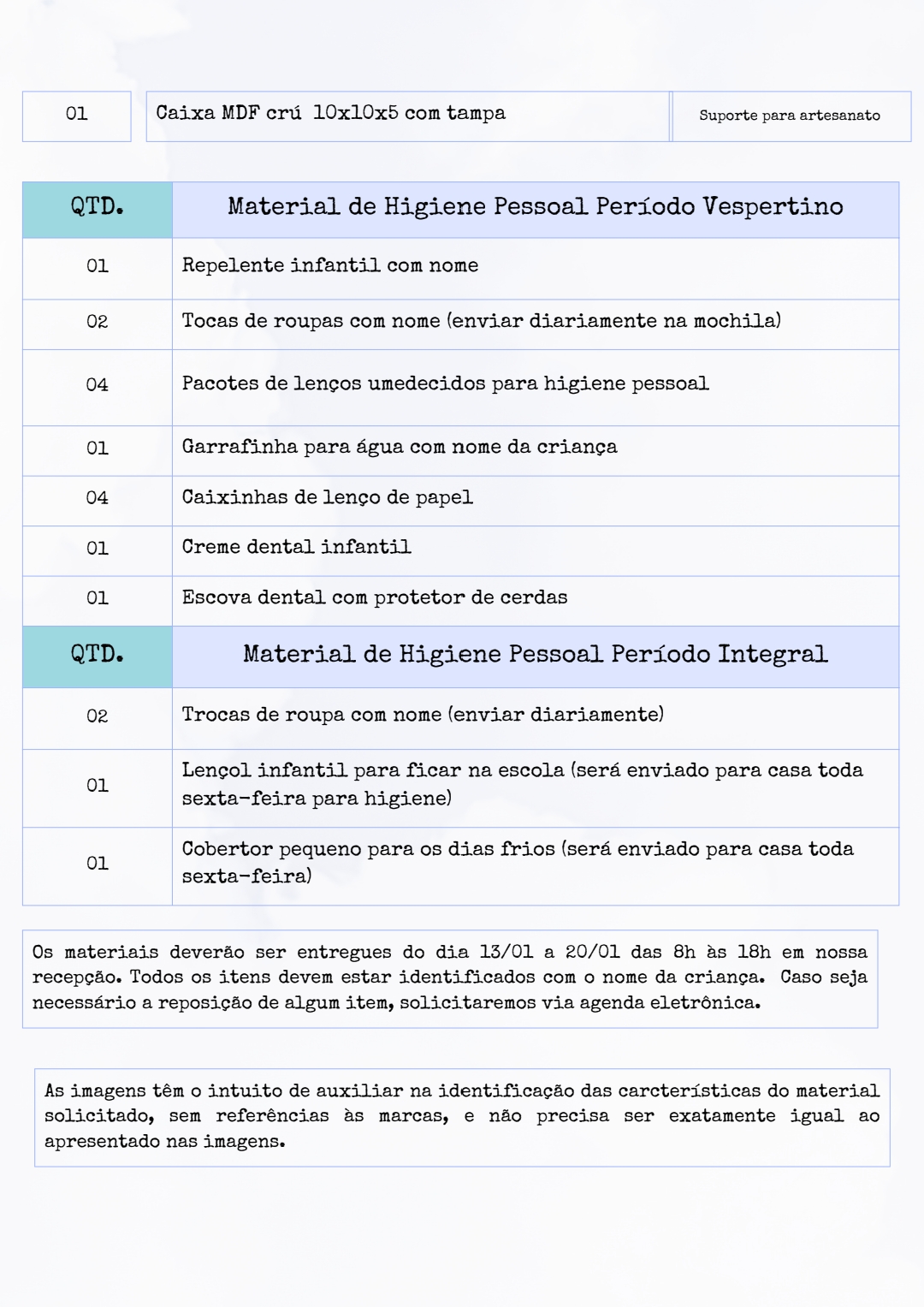 | 01 | Caixa MDF crú 10x10x5 com tampa | Suporte para artesanato |
|---|---|---|

| QTD. | Material de Higiene Pessoal Período Vespertino |
|---|---|
| 01 | Repelente infantil com nome |
| 02 | Tocas de roupas com nome (enviar diariamente na mochila) |
| 04 | Pacotes de lenços umedecidos para higiene pessoal |
| 01 | Garrafinha para água com nome da criança |
| 04 | Caixinhas de lenço de papel |
| 01 | Creme dental infantil |
| 01 | Escova dental com protetor de cerdas |
| QTD. | Material de Higiene Pessoal Período Integral |
| 02 | Trocas de roupa com nome (enviar diariamente) |
| 01 | Lençol infantil para ficar na escola (será enviado para casa toda sexta-feira para higiene) |
| 01 | Cobertor pequeno para os dias frios (será enviado para casa toda sexta-feira) |

Os materiais deverão ser entregues do dia 13/01 a 20/01 das 8h às 18h em nossa recepção. Todos os itens devem estar identificados com o nome da criança. Caso seja necessário a reposição de algum item, solicitaremos via agenda eletrônica.

As imagens têm o intuito de auxiliar na identificação das carcterísticas do material solicitado, sem referências às marcas, e não precisa ser exatamente igual ao apresentado nas imagens.